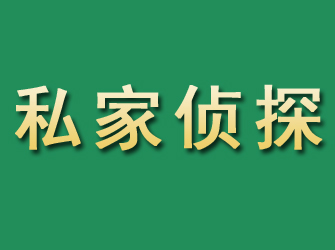 私家侦探